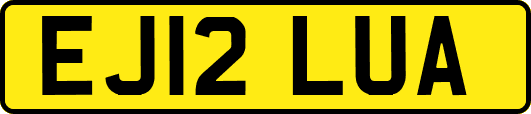 EJ12 LUA